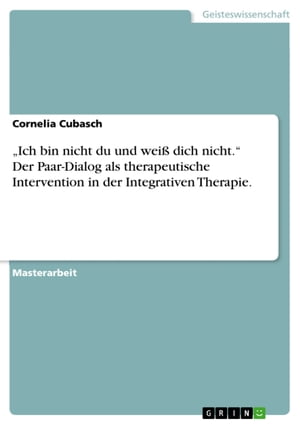 Geisteswissenschaft

Cornelia Cubasch

„Ich bin nicht du und weiß dich nicht.“ Der Paar-Dialog als therapeutische Intervention in der Integrativen Therapie.

Masterarbeit

GRIN